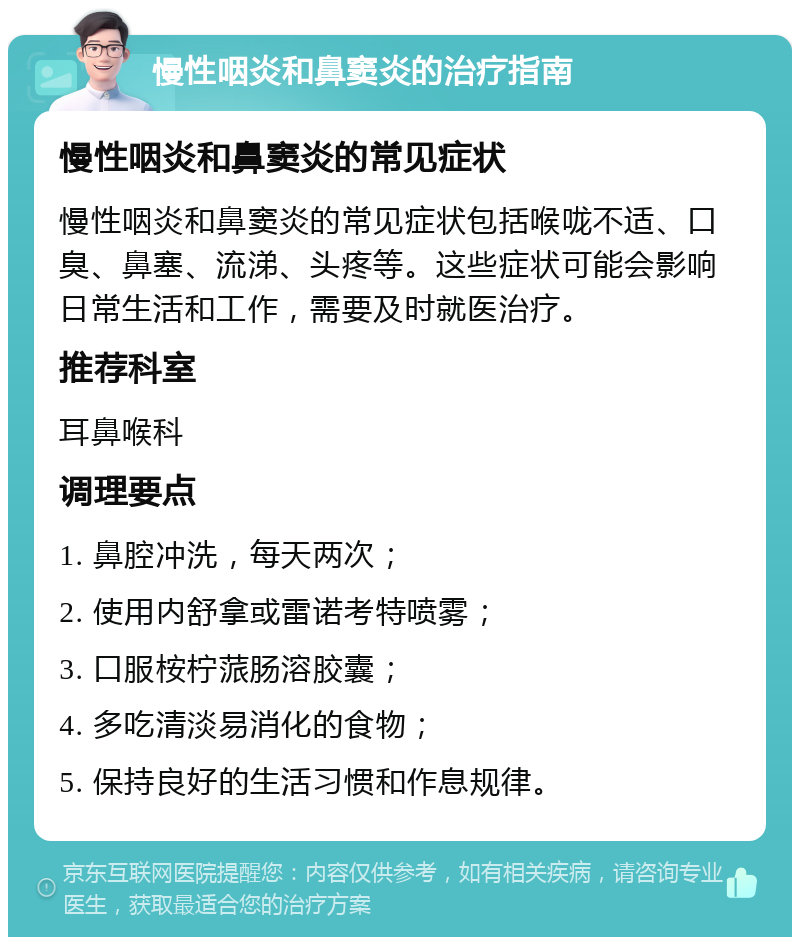 慢性咽炎和鼻窦炎的治疗指南

慢性咽炎和鼻窦炎的常见症状

慢性咽炎和鼻窦炎的常见症状包括喉咙不适、口臭、鼻塞、流涕、头疼等。这些症状可能会影响日常生活和工作，需要及时就医治疗。

推荐科室

耳鼻喉科

调理要点

1. 鼻腔冲洗，每天两次；

2. 使用内舒拿或雷诺考特喷雾；

3. 口服桉柠蒎肠溶胶囊；

4. 多吃清淡易消化的食物；

5. 保持良好的生活习惯和作息规律。

京东互联网医院提醒您：内容仅供参考，如有相关疾病，请咨询专业医生，获取最适合您的治疗方案